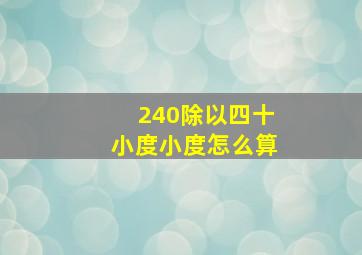 240除以四十
小度小度怎么算